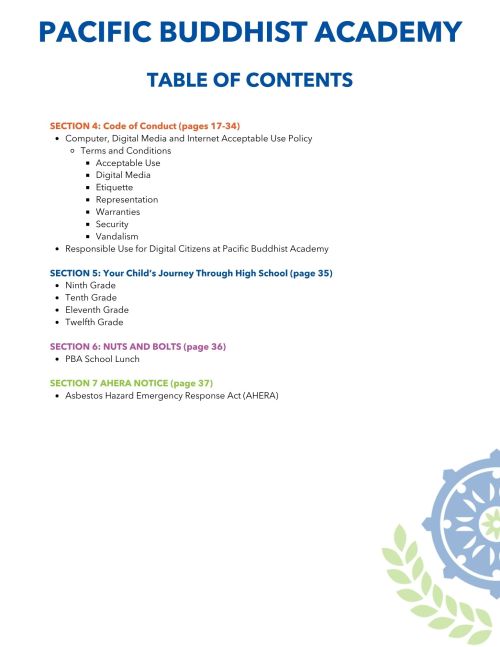 PACIFIC BUDDHIST ACADEMY

TABLE OF CONTENTS

SECTION 4: Code of Conduct (pages 17-34)
- Computer, Digital Media and Internet Acceptable Use Policy
  - Terms and Conditions
    - Acceptable Use
    - Digital Media
    - Etiquette
    - Representation
    - Warranties
    - Security
    - Vandalism
- Responsible Use for Digital Citizens at Pacific Buddhist Academy

SECTION 5: Your Child's Journey Through High School (page 35)
- Ninth Grade
- Tenth Grade
- Eleventh Grade
- Twelfth Grade

SECTION 6: NUTS AND BOLTS (page 36)
- PBA School Lunch

SECTION 7 AHERA NOTICE (page 37)
- Asbestos Hazard Emergency Response Act (AHERA)